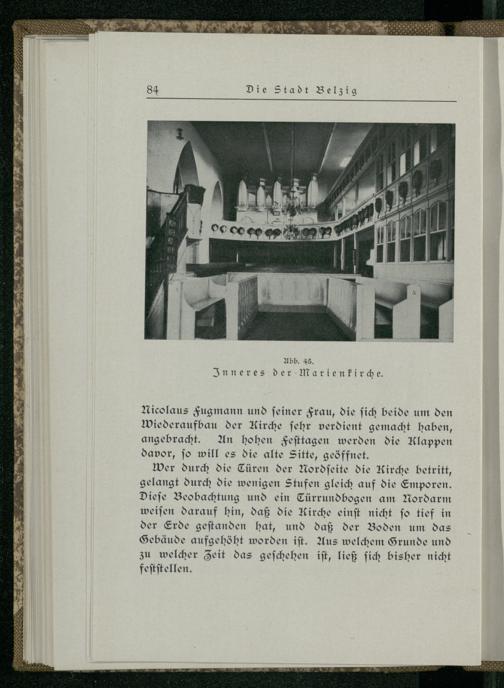 84 Die Stadt Belzig

Abb. 46.
Inneres der Marienkirche.

Nicolaus Fugmann und seiner Frau, die sich beide um den Wiederaufbau der Kirche sehr verdient gemacht haben, angebracht. An hohen Festtagen werden die Klappen davor, so will es die alte Sitte, geöffnet.

Wer durch die Türen der Nordseite die Kirche betritt, gelangt durch die wenigen Stufen gleich auf die Emporen. Diese Beobachtung und ein Türrundbogen am Nordarm weisen darauf hin, daß die Kirche einst nicht so tief in der Erde gestanden hat, und daß der Boden um das Gebäude aufgehöht worden ist. Aus welchem Grunde und zu welcher Zeit das geschehen ist, ließ sich bisher nicht feststellen.